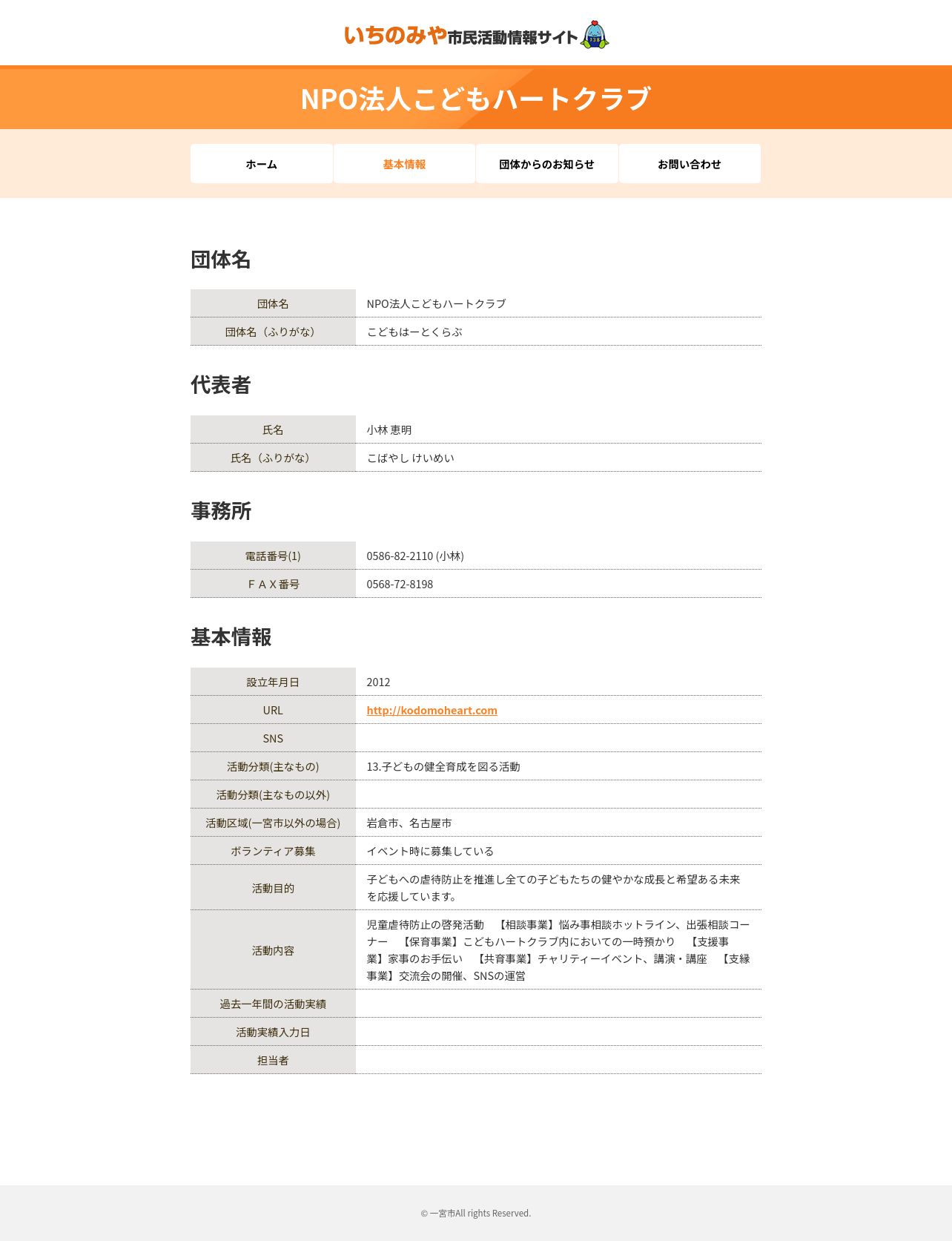 いちのみや市民活動情報サイト

NPO法人こどもハートクラブ

ホーム
基本情報
団体からのお知らせ
お問い合わせ

団体名

| 団体名 | NPO法人こどもハートクラブ |
|---|---|
| 団体名（ふりがな） | こどもはーとくらぶ |

代表者

| 氏名 | 小林 恵明 |
|---|---|
| 氏名（ふりがな） | こばやし けいめい |

事務所

| 電話番号(1) | 0586-82-2110 (小林) |
|---|---|
| ＦＡＸ番号 | 0568-72-8198 |

基本情報

| 設立年月日 | 2012 |
|---|---|
| URL | http://kodomoheart.com |
| SNS | |
| 活動分類(主なもの) | 13.子どもの健全育成を図る活動 |
| 活動分類(主なもの以外) | |
| 活動区域(一宮市以外の場合) | 岩倉市、名古屋市 |
| ボランティア募集 | イベント時に募集している |
| 活動目的 | 子どもへの虐待防止を推進し全ての子どもたちの健やかな成長と希望ある未来を応援しています。 |
| 活動内容 | 児童虐待防止の啓発活動　【相談事業】悩み事相談ホットライン、出張相談コーナー　【保育事業】こどもハートクラブ内においての一時預かり　【支援事業】家事のお手伝い　【共育事業】チャリティーイベント、講演・講座　【支縁事業】交流会の開催、SNSの運営 |
| 過去一年間の活動実績 | |
| 活動実績入力日 | |
| 担当者 | |

© 一宮市All rights Reserved.